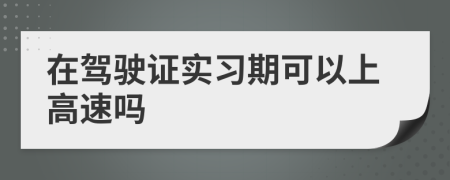 在驾驶证实习期可以上高速吗